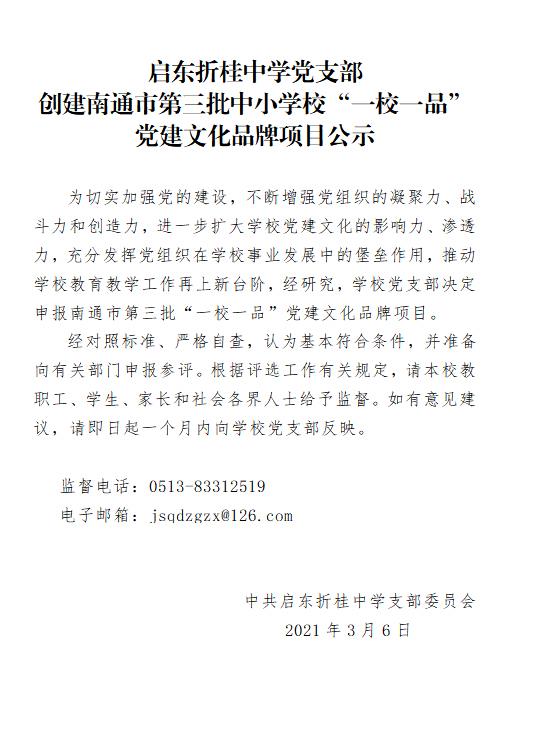 启东折桂中学党支部
创建南通市第三批中小学校“一校一品”
党建文化品牌项目公示

为切实加强党的建设，不断增强党组织的凝聚力、战斗力和创造力，进一步扩大学校党建文化的影响力、渗透力，充分发挥党组织在学校事业发展中的堡垒作用，推动学校教育教学工作再上新台阶，经研究，学校党支部决定申报南通市第三批“一校一品”党建文化品牌项目。

经对照标准、严格自查，认为基本符合条件，并准备向有关部门申报参评。根据评选工作有关规定，请本校教职工、学生、家长和社会各界人士给予监督。如有意见建议，请即日起一个月内向学校党支部反映。

监督电话：0513-83312519
电子邮箱：jsqdzgzx@126.com

中共启东折桂中学支部委员会
2021 年 3 月 6 日